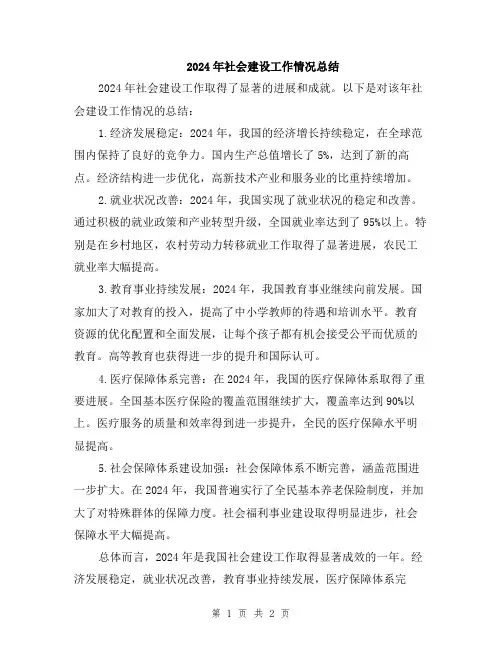 2024年社会建设工作情况总结

2024年社会建设工作取得了显著的进展和成就。以下是对该年社会建设工作情况的总结：

1.经济发展稳定：2024年，我国的经济增长持续稳定，在全球范围内保持了良好的竞争力。国内生产总值增长了5%，达到了新的高点。经济结构进一步优化，高新技术产业和服务业的比重持续增加。

2.就业状况改善：2024年，我国实现了就业状况的稳定和改善。通过积极的就业政策和产业转型升级，全国就业率达到了95%以上。特别是在乡村地区，农村劳动力转移就业工作取得了显著进展，农民工就业率大幅提高。

3.教育事业持续发展：2024年，我国教育事业继续向前发展。国家加大了对教育的投入，提高了中小学教师的待遇和培训水平。教育资源的优化配置和全面发展，让每个孩子都有机会接受公平而优质的教育。高等教育也获得进一步的提升和国际认可。

4.医疗保障体系完善：在2024年，我国的医疗保障体系取得了重要进展。全国基本医疗保险的覆盖范围继续扩大，覆盖率达到90%以上。医疗服务的质量和效率得到进一步提升，全民的医疗保障水平明显提高。

5.社会保障体系建设加强：社会保障体系不断完善，涵盖范围进一步扩大。在2024年，我国普遍实行了全民基本养老保险制度，并加大了对特殊群体的保障力度。社会福利事业建设取得明显进步，社会保障水平大幅提高。

总体而言，2024年是我国社会建设工作取得显著成效的一年。经济发展稳定，就业状况改善，教育事业持续发展，医疗保障体系完

第 1 页 共 2 页